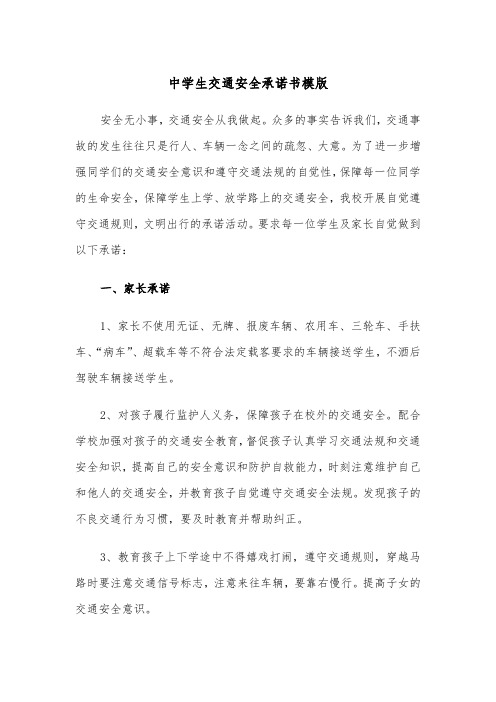 中学生交通安全承诺书模版

安全无小事，交通安全从我做起。众多的事实告诉我们，交通事故的发生往往只是行人、车辆一念之间的疏忽、大意。为了进一步增强同学们的交通安全意识和遵守交通法规的自觉性，保障每一位同学的生命安全，保障学生上学、放学路上的交通安全，我校开展自觉遵守交通规则，文明出行的承诺活动。要求每一位学生及家长自觉做到以下承诺：

一、家长承诺

1、家长不使用无证、无牌、报废车辆、农用车、三轮车、手扶车、“病车”、超载车等不符合法定载客要求的车辆接送学生，不酒后驾驶车辆接送学生。

2、对孩子履行监护人义务，保障孩子在校外的交通安全。配合学校加强对孩子的交通安全教育，督促孩子认真学习交通法规和交通安全知识，提高自己的安全意识和防护自救能力，时刻注意维护自己和他人的交通安全，并教育孩子自觉遵守交通安全法规。发现孩子的不良交通行为习惯，要及时教育并帮助纠正。

3、教育孩子上下学途中不得嬉戏打闹，遵守交通规则，穿越马路时要注意交通信号标志，注意来往车辆，要靠右慢行。提高子女的交通安全意识。